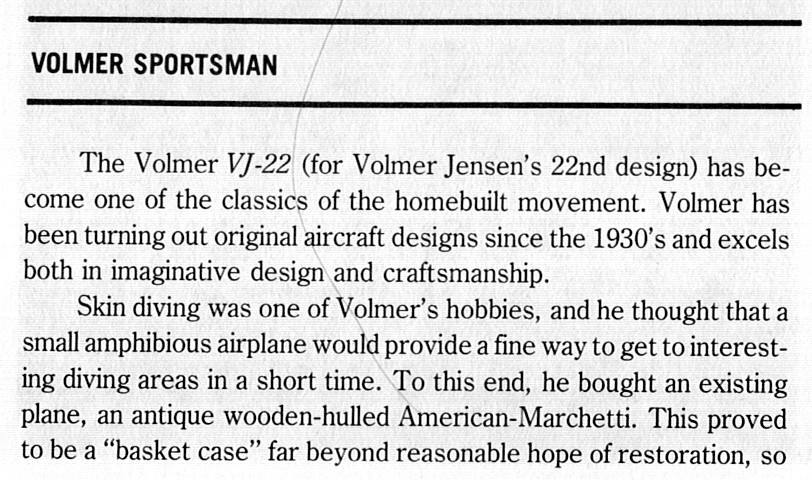 VOLMER SPORTSMAN

The Volmer VJ-22 (for Volmer Jensen's 22nd design) has become one of the classics of the homebuilt movement. Volmer has been turning out original aircraft designs since the 1930's and excels both in imaginative design and craftsmanship.

Skin diving was one of Volmer's hobbies, and he thought that a small amphibious airplane would provide a fine way to get to interesting diving areas in a short time. To this end, he bought an existing plane, an antique wooden-hulled American-Marchetti. This proved to be a "basket case" far beyond reasonable hope of restoration, so